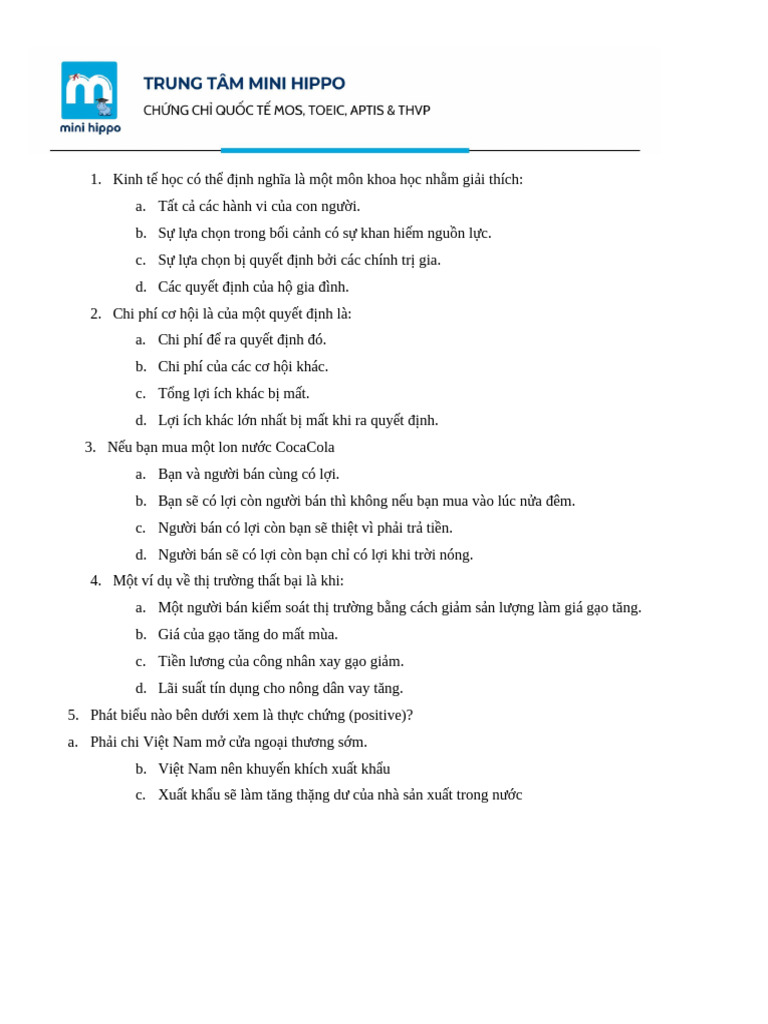 mini hippo

TRUNG TÂM MINI HIPPO
CHỨNG CHỈ QUỐC TẾ MOS, TOEIC, APTIS & THVP

1. Kinh tế học có thể định nghĩa là một môn khoa học nhằm giải thích:
a. Tất cả các hành vi của con người.
b. Sự lựa chọn trong bối cảnh có sự khan hiếm nguồn lực.
c. Sự lựa chọn bị quyết định bởi các chính trị gia.
d. Các quyết định của hộ gia đình.
2. Chi phí cơ hội là của một quyết định là:
a. Chi phí để ra quyết định đó.
b. Chi phí của các cơ hội khác.
c. Tổng lợi ích khác bị mất.
d. Lợi ích khác lớn nhất bị mất khi ra quyết định.
3. Nếu bạn mua một lon nước CocaCola
a. Bạn và người bán cùng có lợi.
b. Bạn sẽ có lợi còn người bán thì không nếu bạn mua vào lúc nửa đêm.
c. Người bán có lợi còn bạn sẽ thiệt vì phải trả tiền.
d. Người bán sẽ có lợi còn bạn chỉ có lợi khi trời nóng.
4. Một ví dụ về thị trường thất bại là khi:
a. Một người bán kiểm soát thị trường bằng cách giảm sản lượng làm giá gạo tăng.
b. Giá của gạo tăng do mất mùa.
c. Tiền lương của công nhân xay gạo giảm.
d. Lãi suất tín dụng cho nông dân vay tăng.
5. Phát biểu nào bên dưới xem là thực chứng (positive)?
a. Phải chi Việt Nam mở cửa ngoại thương sớm.
b. Việt Nam nên khuyến khích xuất khẩu
c. Xuất khẩu sẽ làm tăng thặng dư của nhà sản xuất trong nước